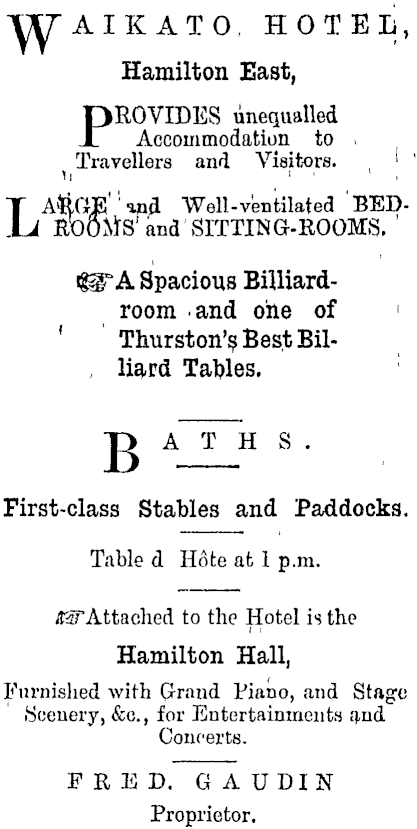 WAIKATO HOTEL,

Hamilton East,

PROVIDES unequalled Accommodation to Travellers and Visitors.

LARGE and Well-ventilated BEDROOMS and SITTING-ROOMS.

A Spacious Billiard-room and one of Thurston's Best Billiard Tables.

BATHS.

First-class Stables and Paddocks.

Table d Hôte at 1 p.m.

Attached to the Hotel is the

Hamilton Hall,

Furnished with Grand Piano, and Stage Scenery, &c., for Entertainments and Concerts.

FRED. GAUDIN

Proprietor.